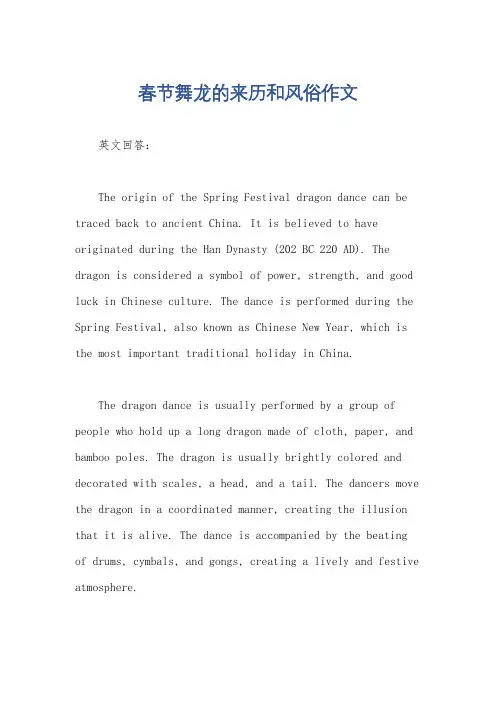 春节舞龙的来历和风俗作文

英文回答：

The origin of the Spring Festival dragon dance can be traced back to ancient China. It is believed to have originated during the Han Dynasty (202 BC 220 AD). The dragon is considered a symbol of power, strength, and good luck in Chinese culture. The dance is performed during the Spring Festival, also known as Chinese New Year, which is the most important traditional holiday in China.

The dragon dance is usually performed by a group of people who hold up a long dragon made of cloth, paper, and bamboo poles. The dragon is usually brightly colored and decorated with scales, a head, and a tail. The dancers move the dragon in a coordinated manner, creating the illusion that it is alive. The dance is accompanied by the beating of drums, cymbals, and gongs, creating a lively and festive atmosphere.